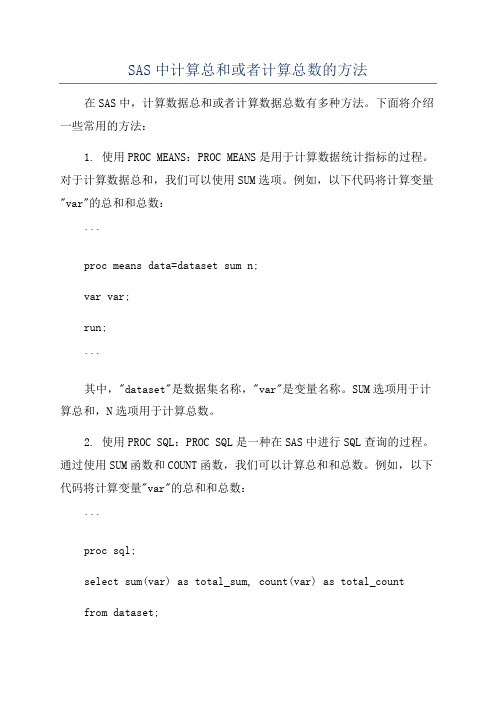 SAS 中计算总和或者计算总数的方法

在 SAS 中，计算数据总和或者计算数据总数有多种方法。下面将介绍一些常用的方法：

1. 使用 PROC MEANS：PROC MEANS 是用于计算数据统计指标的过程。对于计算数据总和，我们可以使用 SUM 选项。例如，以下代码将计算变量"var"的总和和总数：

```

proc means data=dataset sum n;

var var;

run;

```

其中，"dataset"是数据集名称，"var"是变量名称。SUM 选项用于计算总和，N 选项用于计算总数。

2. 使用 PROC SQL：PROC SQL 是一种在 SAS 中进行 SQL 查询的过程。通过使用 SUM 函数和 COUNT 函数，我们可以计算总和和总数。例如，以下代码将计算变量"var"的总和和总数：

```

proc sql;

select sum(var) as total_sum, count(var) as total_count

from dataset;